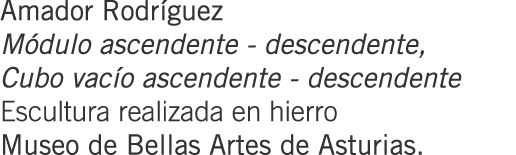 Amador Rodríguez
Módulo ascendente - descendente,
Cubo vacío ascendente - descendente
Escultura realizada en hierro
Museo de Bellas Artes de Asturias.